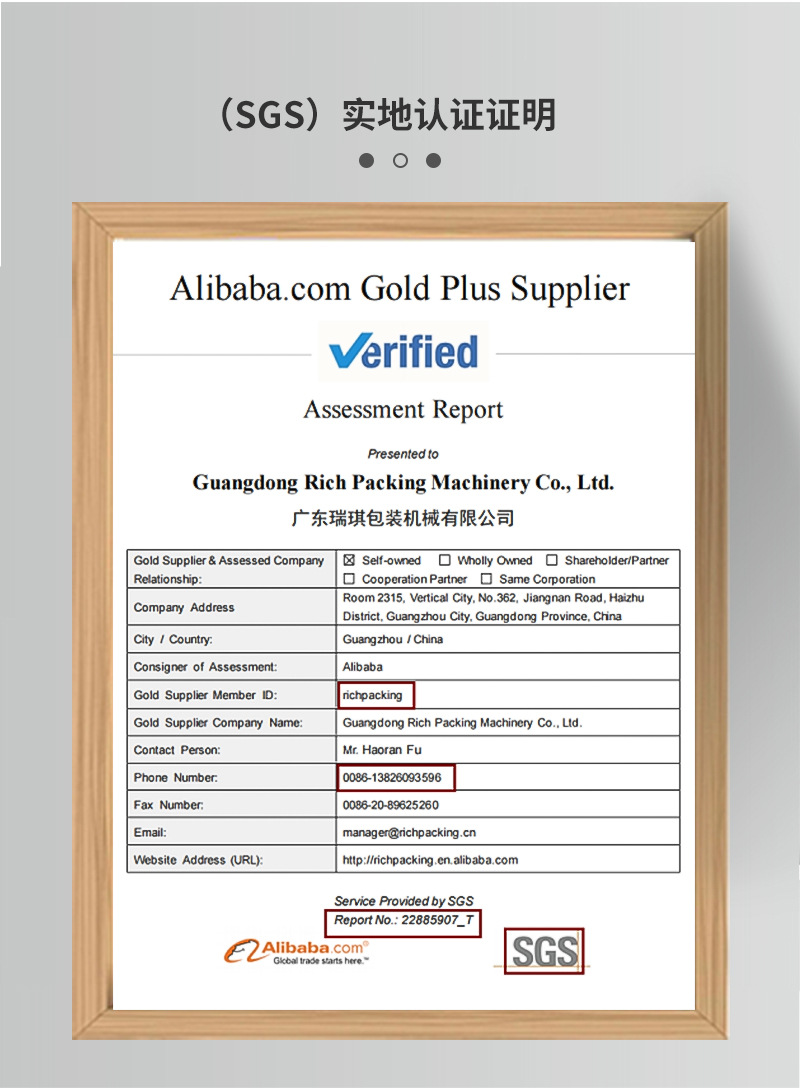 （SGS）实地认证证明

Alibaba.com Gold Plus Supplier

Verified

Assessment Report

Presented to

Guangdong Rich Packing Machinery Co., Ltd.

广东瑞琪包装机械有限公司

| Gold Supplier & Assessed Company Relationship: | ☒ Self-owned ☐ Wholly Owned ☐ Shareholder/Partner ☐ Cooperation Partner ☐ Same Corporation |
|---|---|
| Company Address | Room 2315, Vertical City, No.362, Jiangnan Road, Haizhu District, Guangzhou City, Guangdong Province, China |
| City / Country: | Guangzhou / China |
| Consigner of Assessment: | Alibaba |
| Gold Supplier Member ID: | richpacking |
| Gold Supplier Company Name: | Guangdong Rich Packing Machinery Co., Ltd. |
| Contact Person: | Mr. Haoran Fu |
| Phone Number: | 0086-13826093596 |
| Fax Number: | 0086-20-89625260 |
| Email: | manager@richpacking.cn |
| Website Address (URL): | http://richpacking.en.alibaba.com |

Service Provided by SGS
Report No.: 22885907_T

Alibaba.com® Global trade starts here.™

SGS